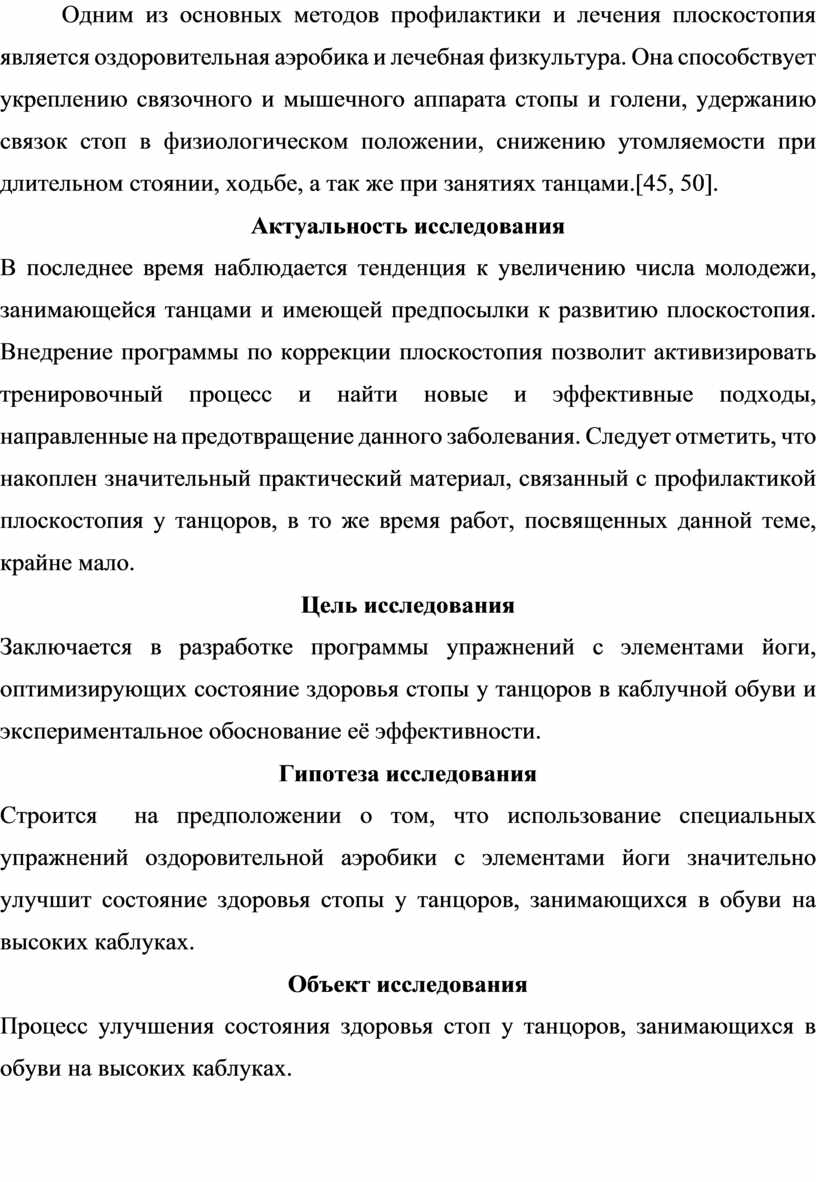 Одним из основных методов профилактики и лечения плоскостопия является оздоровительная аэробика и лечебная физкультура. Она способствует укреплению связочного и мышечного аппарата стопы и голени, удержанию связок стоп в физиологическом положении, снижению утомляемости при длительном стоянии, ходьбе, а так же при занятиях танцами.[45, 50].

Актуальность исследования

В последнее время наблюдается тенденция к увеличению числа молодежи, занимающейся танцами и имеющей предпосылки к развитию плоскостопия. Внедрение программы по коррекции плоскостопия позволит активизировать тренировочный процесс и найти новые и эффективные подходы, направленные на предотвращение данного заболевания. Следует отметить, что накоплен значительный практический материал, связанный с профилактикой плоскостопия у танцоров, в то же время работ, посвященных данной теме, крайне мало.

Цель исследования

Заключается в разработке программы упражнений с элементами йоги, оптимизирующих состояние здоровья стопы у танцоров в каблучной обуви и экспериментальное обоснование её эффективности.

Гипотеза исследования

Строится на предположении о том, что использование специальных упражнений оздоровительной аэробики с элементами йоги значительно улучшит состояние здоровья стопы у танцоров, занимающихся в обуви на высоких каблуках.

Объект исследования

Процесс улучшения состояния здоровья стоп у танцоров, занимающихся в обуви на высоких каблуках.